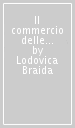 Il commercio delle... by Lodovica Braida